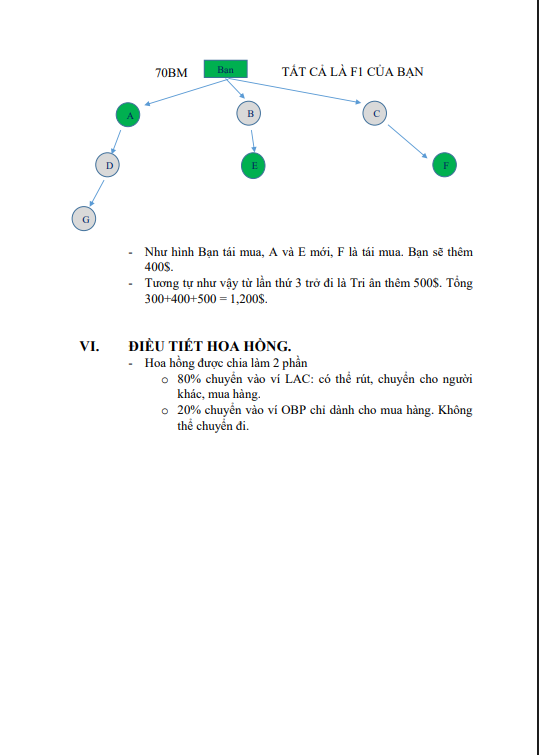 70BM Bạn TẤT CẢ LÀ F1 CỦA BẠN

A B C

D E F

G

- Như hình Bạn tái mua, A và E mới, F là tái mua. Bạn sẽ thêm 400$.
- Tương tự như vậy từ lần thứ 3 trở đi là Tri ân thêm 500$. Tổng 300+400+500 = 1,200$.

VI. ĐIỀU TIẾT HOA HỒNG.
- Hoa hồng được chia làm 2 phần
 o 80% chuyển vào ví LAC: có thể rút, chuyển cho người khác, mua hàng.
 o 20% chuyển vào ví OBP chỉ dành cho mua hàng. Không thể chuyển đi.